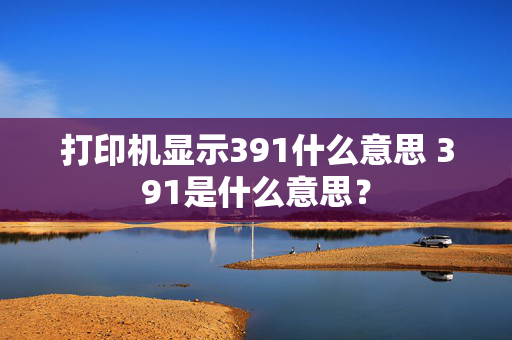 打印机显示391什么意思 391是什么意思？